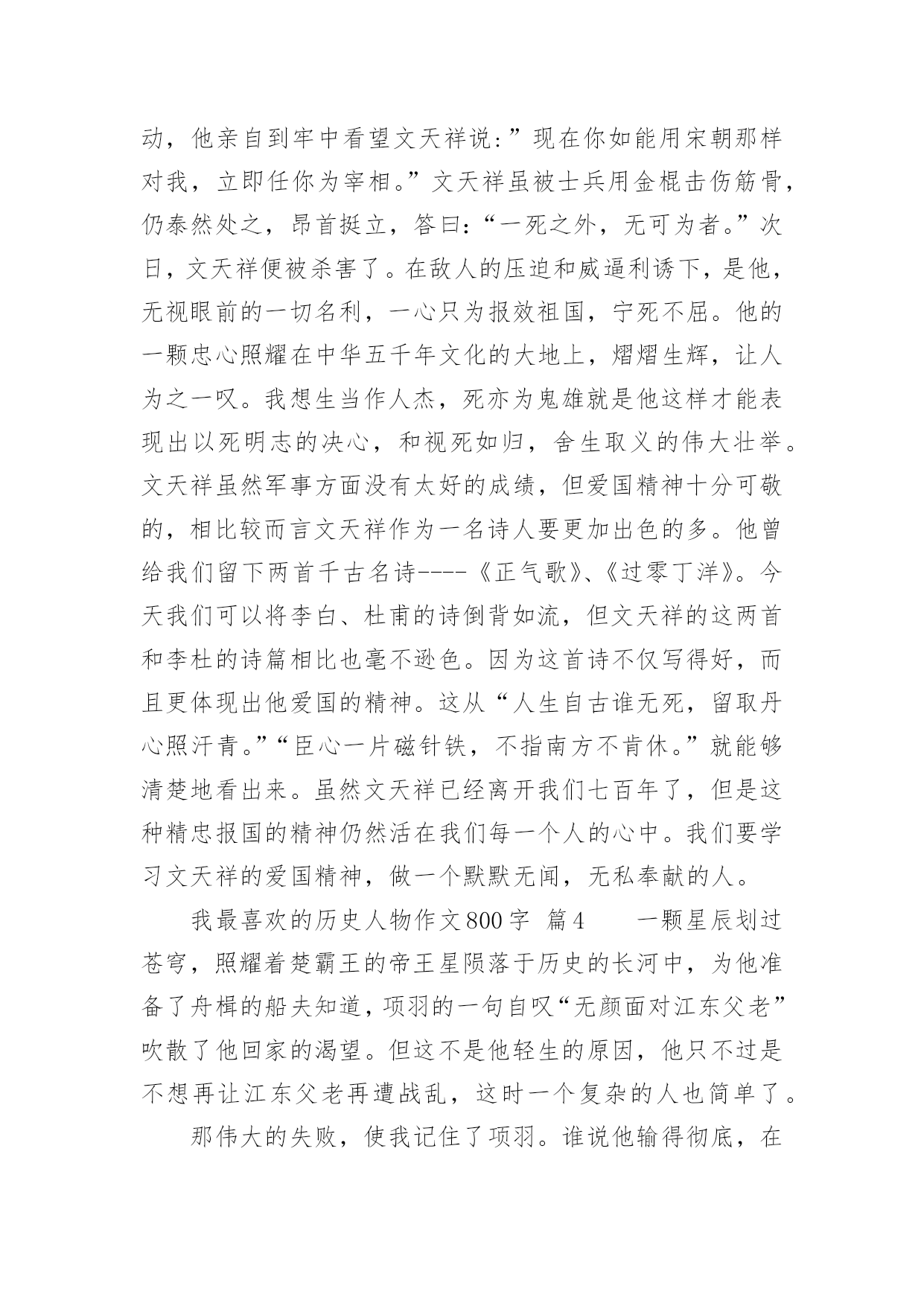 动，他亲自到牢中看望文天祥说：”现在你如能用宋朝那样对我，立即任你为宰相。”文天祥虽被士兵用金棍击伤筋骨，仍泰然处之，昂首挺立，答曰：“一死之外，无可为者。”次日，文天祥便被杀害了。在敌人的压迫和威逼利诱下，是他，无视眼前的一切名利，一心只为报效祖国，宁死不屈。他的一颗忠心照耀在中华五千年文化的大地上，熠熠生辉，让人为之一叹。我想生当作人杰，死亦为鬼雄就是他这样才能表现出以死明志的决心，和视死如归，舍生取义的伟大壮举。文天祥虽然军事方面没有太好的成绩，但爱国精神十分可敬的，相比较而言文天祥作为一名诗人要更加出色的多。他曾给我们留下两首千古名诗----《正气歌》、《过零丁洋》。今天我们可以将李白、杜甫的诗倒背如流，但文天祥的这两首和李杜的诗篇相比也毫不逊色。因为这首诗不仅写得好，而且更体现出他爱国的精神。这从“人生自古谁无死，留取丹心照汗青。”“臣心一片磁针铁，不指南方不肯休。”就能够清楚地看出来。虽然文天祥已经离开我们七百年了，但是这种精忠报国的精神仍然活在我们每一个人的心中。我们要学习文天祥的爱国精神，做一个默默无闻，无私奉献的人。

我最喜欢的历史人物作文800字 篇4 一颗星辰划过苍穹，照耀着楚霸王的帝王星陨落于历史的长河中，为他准备了舟楫的船夫知道，项羽的一句自叹“无颜面对江东父老”吹散了他回家的渴望。但这不是他轻生的原因，他只不过是不想再让江东父老再遭战乱，这时一个复杂的人也简单了。

那伟大的失败，使我记住了项羽。谁说他输得彻底，在